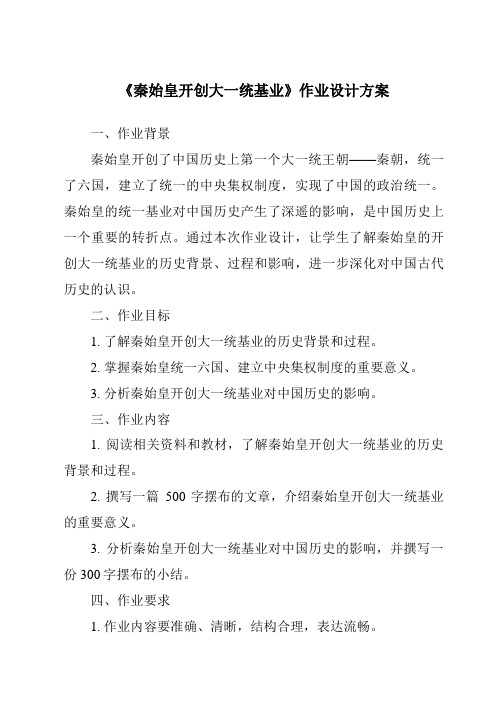 《秦始皇开创大一统基业》作业设计方案

一、作业背景

秦始皇开创了中国历史上第一个大一统王朝——秦朝，统一了六国，建立了统一的中央集权制度，实现了中国的政治统一。秦始皇的统一基业对中国历史产生了深遥的影响，是中国历史上一个重要的转折点。通过本次作业设计，让学生了解秦始皇的开创大一统基业的历史背景、过程和影响，进一步深化对中国古代历史的认识。

二、作业目标

1. 了解秦始皇开创大一统基业的历史背景和过程。

2. 掌握秦始皇统一六国、建立中央集权制度的重要意义。

3. 分析秦始皇开创大一统基业对中国历史的影响。

三、作业内容

1. 阅读相关资料和教材，了解秦始皇开创大一统基业的历史背景和过程。

2. 撰写一篇 500 字摆布的文章，介绍秦始皇开创大一统基业的重要意义。

3. 分析秦始皇开创大一统基业对中国历史的影响，并撰写一份 300 字摆布的小结。

四、作业要求

1. 作业内容要准确、清晰，结构合理，表达流畅。